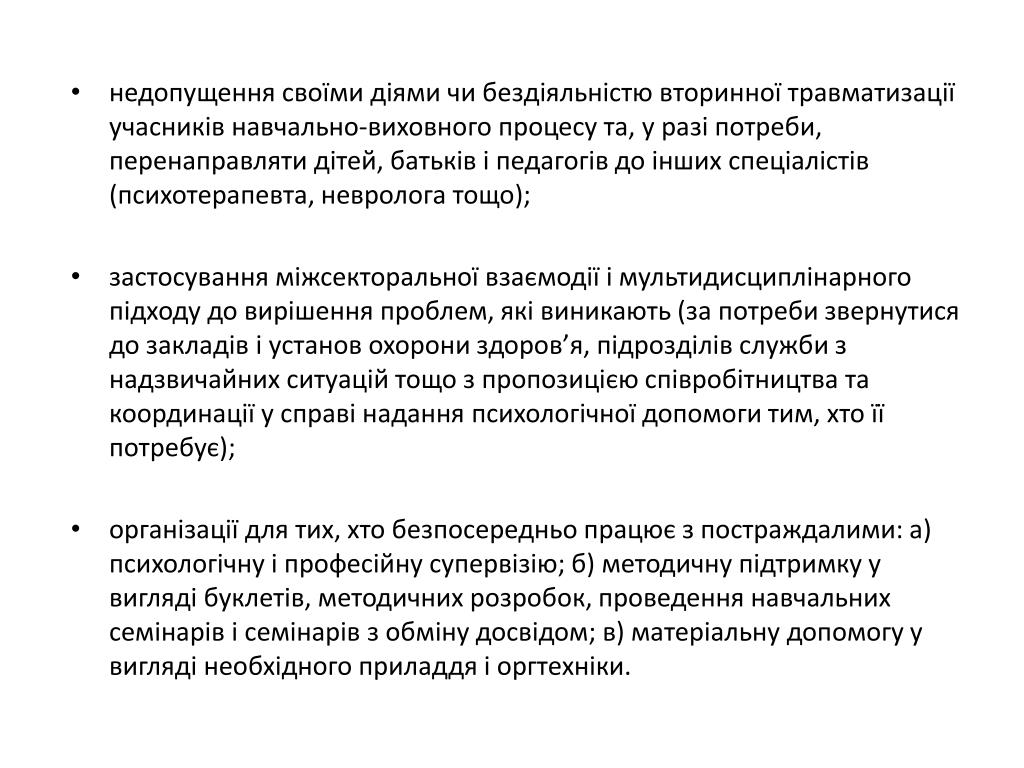 • недопущення своїми діями чи бездіяльністю вторинної травматизації учасників навчально-виховного процесу та, у разі потреби, перенаправляти дітей, батьків і педагогів до інших спеціалістів (психотерапевта, невролога тощо);

• застосування міжсекторальної взаємодії і мультидисциплінарного підходу до вирішення проблем, які виникають (за потреби звернутися до закладів і установ охорони здоров’я, підрозділів служби з надзвичайних ситуацій тощо з пропозицією співробітництва та координації у справі надання психологічної допомоги тим, хто її потребує);

• організації для тих, хто безпосередньо працює з постраждалими: а) психологічну і професійну супервізію; б) методичну підтримку у вигляді буклетів, методичних розробок, проведення навчальних семінарів і семінарів з обміну досвідом; в) матеріальну допомогу у вигляді необхідного приладдя і оргтехніки.